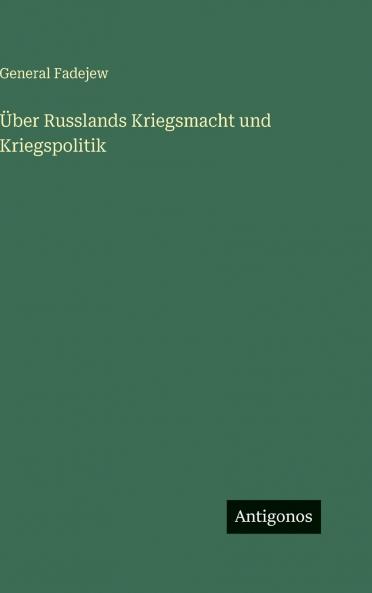 General Fadejew

Über Russlands Kriegsmacht und Kriegspolitik

Antigonos